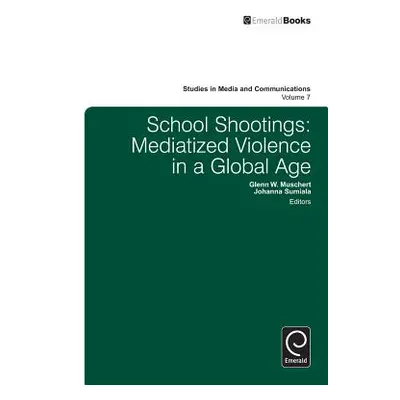 EmeraldBooks

Studies in Media and Communications
Volume 7

School Shootings: Mediatized Violence in a Global Age

Glenn W. Muschert
Johanna Sumiala
Editors

Emerald